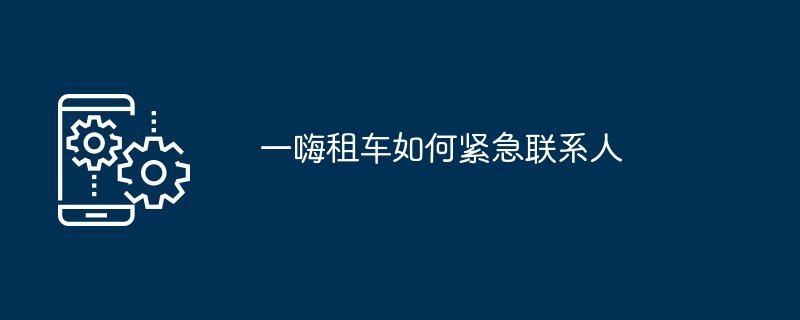 一嗨租车如何紧急联系人